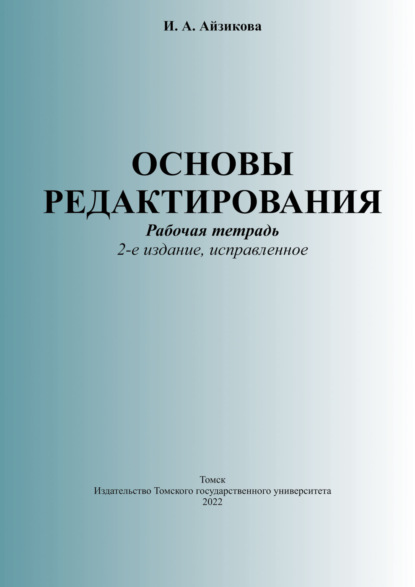 И. А. Айзикова

ОСНОВЫ РЕДАКТИРОВАНИЯ

Рабочая тетрадь

2-е издание, исправленное

Томск
Издательство Томского государственного университета
2022